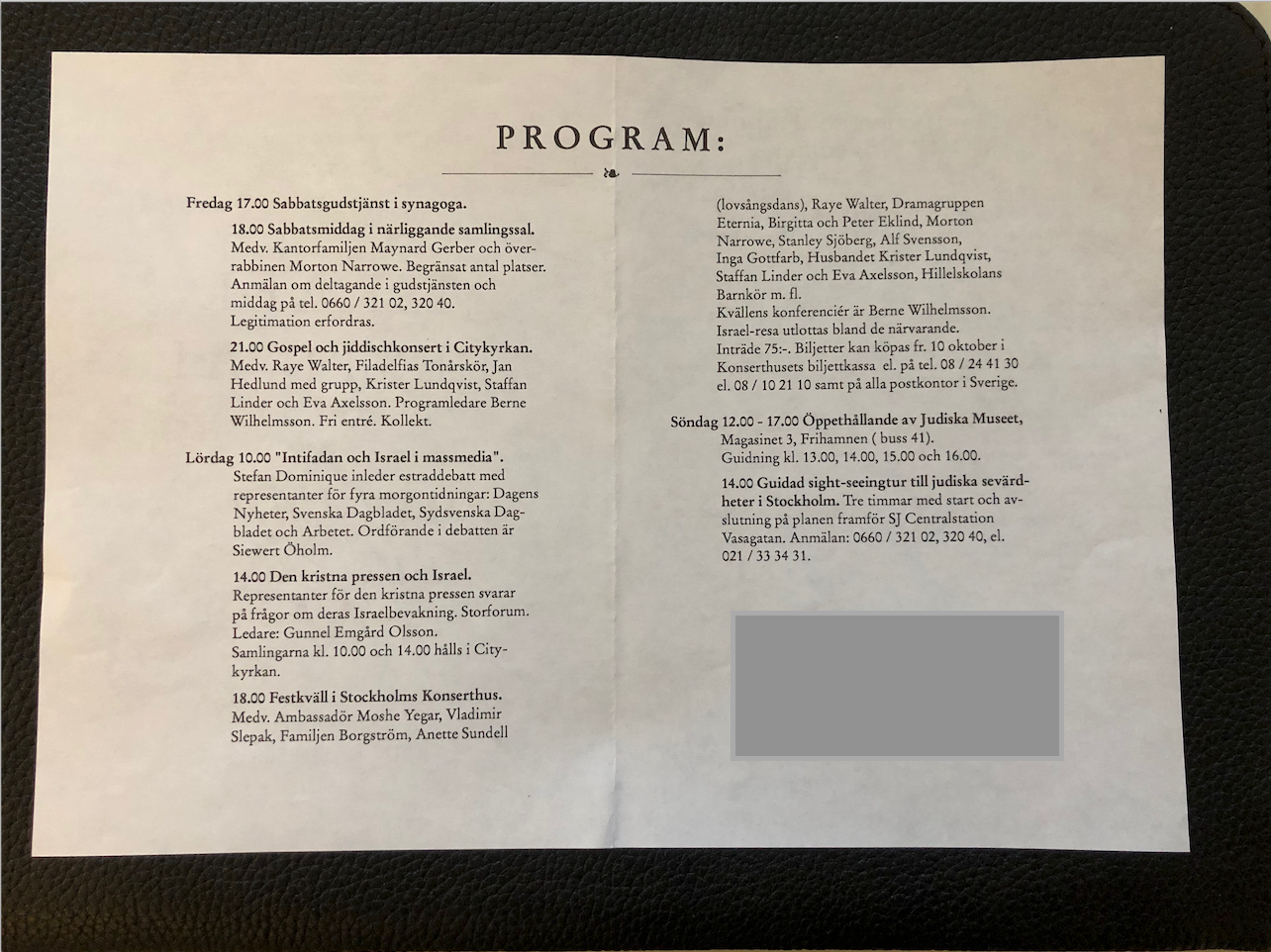 PROGRAM:

Fredag 17.00 Sabbatsgudstjänst i synagoga.

18.00 Sabbatsmiddag i närliggande samlingssal. Medv. Kantorfamiljen Maynard Gerber och överrabbinen Morton Narrowe. Begränsat antal platser. Anmälan om deltagande i gudstjänsten och middag på tel. 0660 / 321 02, 320 40. Legitimation erfordras.

21.00 Gospel och jiddischkonsert i Citykyrkan. Medv. Raye Walter, Filadelfias Tonårskör, Jan Hedlund med grupp, Krister Lundqvist, Staffan Linder och Eva Axelsson. Programledare Berne Wilhelmsson. Fri entré. Kollekt.

Lördag 10.00 "Intifadan och Israel i massmedia". Stefan Dominique inleder estraddebatt med representanter för fyra morgontidningar: Dagens Nyheter, Svenska Dagbladet, Sydsvenska Dagbladet och Arbetet. Ordförande i debatten är Siewert Öholm.

14.00 Den kristna pressen och Israel. Representanter för den kristna pressen svarar på frågor om deras Israelbevakning. Storforum. Ledare: Gunnel Emgård Olsson. Samlingarna kl. 10.00 och 14.00 hålls i Citykyrkan.

18.00 Festkväll i Stockholms Konserthus. Medv. Ambassadör Moshe Yegar, Vladimir Slepak, Familjen Borgström, Anette Sundell (lovsångsdans), Raye Walter, Dramagruppen Eternia, Birgitta och Peter Eklind, Morton Narrowe, Stanley Sjöberg, Alf Svensson, Inga Gottfarb, Husbandet Krister Lundqvist, Staffan Linder och Eva Axelsson, Hillelskolans Barnkör m. fl.
Kvällens konferenciér är Berne Wilhelmsson.
Israel-resa utlottas bland de närvarande.
Inträde 75:-. Biljetter kan köpas fr. 10 oktober i Konserthusets biljettkassa el. på tel. 08 / 24 41 30 el. 08 / 10 21 10 samt på alla postkontor i Sverige.

Söndag 12.00 - 17.00 Öppethållande av Judiska Museet, Magasinet 3, Frihamnen ( buss 41).
Guidning kl. 13.00, 14.00, 15.00 och 16.00.

14.00 Guidad sight-seeingtur till judiska sevärdheter i Stockholm. Tre timmar med start och avslutning på planen framför SJ Centralstation Vasagatan. Anmälan: 0660 / 321 02, 320 40, el. 021 / 33 34 31.